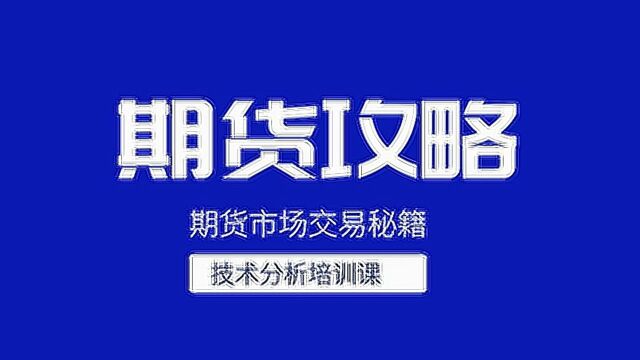 期货攻略

期货市场交易秘籍

技术分析培训课